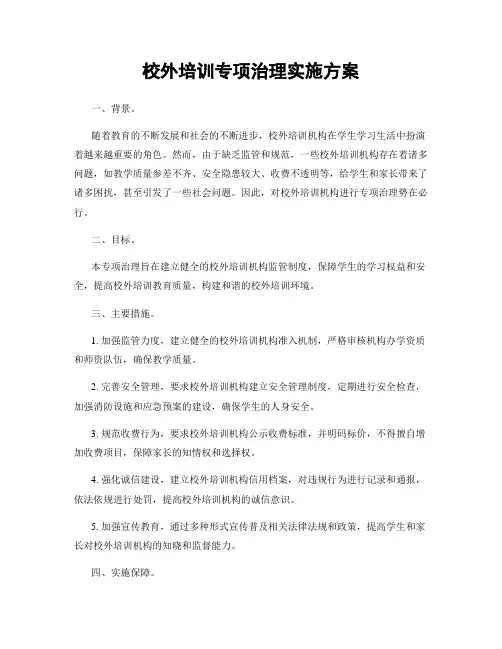 校外培训专项治理实施方案

一、背景。

随着教育的不断发展和社会的不断进步，校外培训机构在学生学习生活中扮演着越来越重要的角色。然而，由于缺乏监管和规范，一些校外培训机构存在着诸多问题，如教学质量参差不齐、安全隐患较大、收费不透明等，给学生和家长带来了诸多困扰，甚至引发了一些社会问题。因此，对校外培训机构进行专项治理势在必行。

二、目标。

本专项治理旨在建立健全的校外培训机构监管制度，保障学生的学习权益和安全，提高校外培训教育质量，构建和谐的校外培训环境。

三、主要措施。

1. 加强监管力度，建立健全的校外培训机构准入机制，严格审核机构办学资质和师资队伍，确保教学质量。

2. 完善安全管理，要求校外培训机构建立安全管理制度，定期进行安全检查，加强消防设施和应急预案的建设，确保学生的人身安全。

3. 规范收费行为，要求校外培训机构公示收费标准，并明码标价，不得擅自增加收费项目，保障家长的知情权和选择权。

4. 强化诚信建设，建立校外培训机构信用档案，对违规行为进行记录和通报，依法依规进行处罚，提高校外培训机构的诚信意识。

5. 加强宣传教育，通过多种形式宣传普及相关法律法规和政策，提高学生和家长对校外培训机构的知晓和监督能力。

四、实施保障。